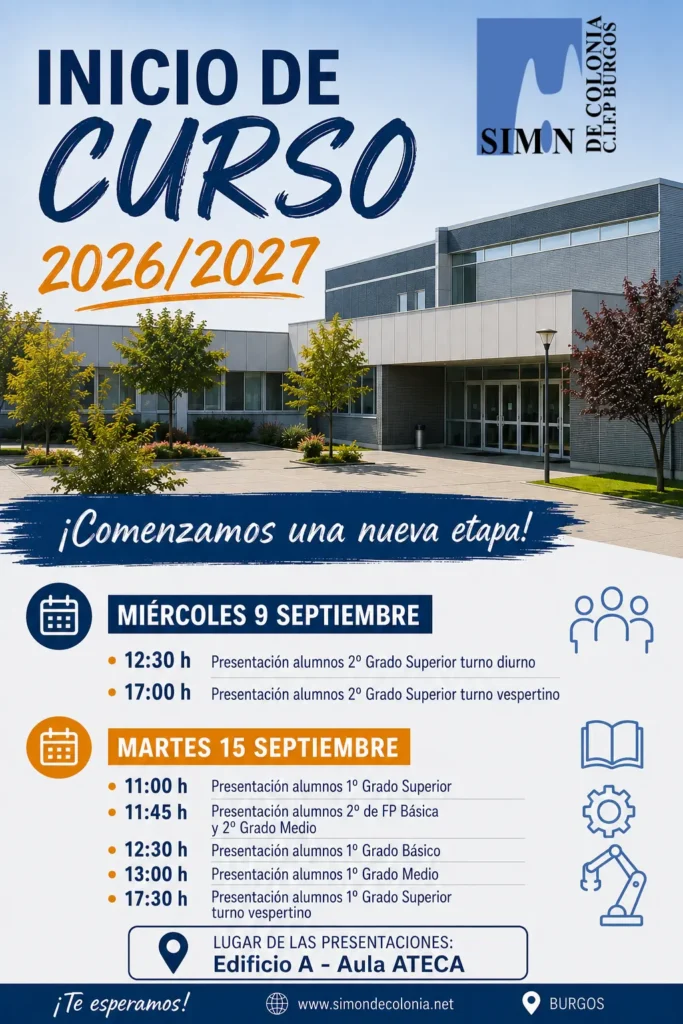 INICIO DE CURSO 2026/2027

SIMON DE COLONIA C.I.F.P BURGOS

¡Comenzamos una nueva etapa!

MIÉRCOLES 9 SEPTIEMBRE

• 12:30 h Presentación alumnos 2º Grado Superior turno diurno
• 17:00 h Presentación alumnos 2º Grado Superior turno vespertino

MARTES 15 SEPTIEMBRE

• 11:00 h Presentación alumnos 1º Grado Superior
• 11:45 h Presentación alumnos 2º de FP Básica y 2º Grado Medio
• 12:30 h Presentación alumnos 1º Grado Básico
• 13:00 h Presentación alumnos 1º Grado Medio
• 17:30 h Presentación alumnos 1º Grado Superior turno vespertino

LUGAR DE LAS PRESENTACIONES:
Edificio A - Aula ATECA

¡Te esperamos! www.simondecolonia.net BURGOS